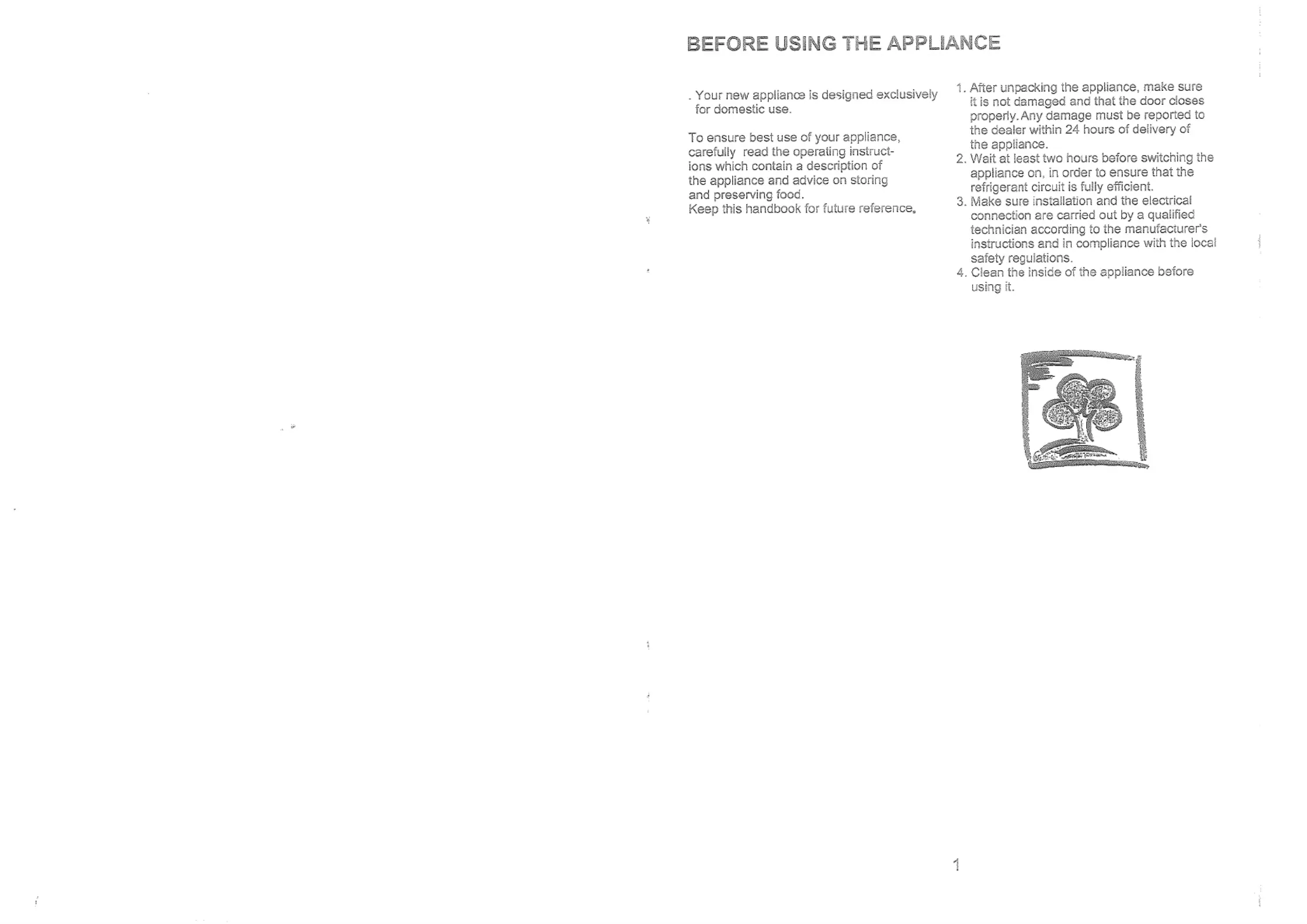 BEFORE USING THE APPLIANCE

. Your new appliance is designed exclusively for domestic use.

To ensure best use of your appliance, carefully read the operating instructions which contain a description of the appliance and advice on storing and preserving food.
Keep this handbook for future reference.

1. After unpacking the appliance, make sure it is not damaged and that the door closes properly. Any damage must be reported to the dealer within 24 hours of delivery of the appliance.
2. Wait at least two hours before switching the appliance on, in order to ensure that the refrigerant circuit is fully efficient.
3. Make sure installation and the electrical connection are carried out by a qualified technician according to the manufacturer's instructions and in compliance with the local safety regulations.
4. Clean the inside of the appliance before using it.

1